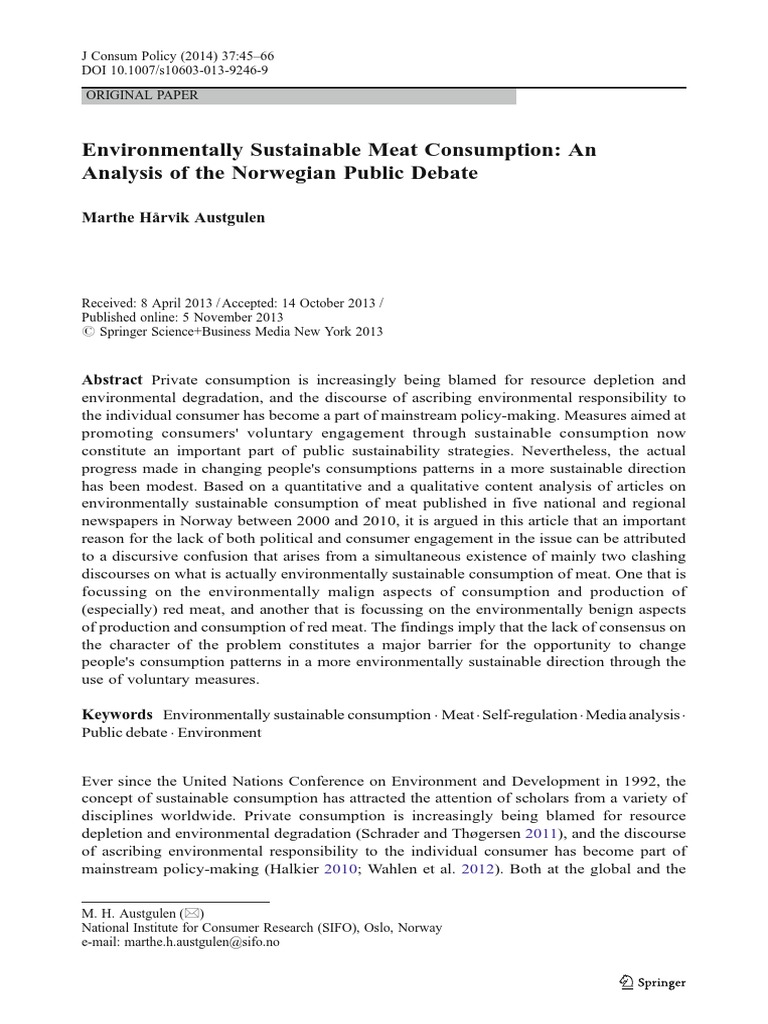 J Consum Policy (2014) 37:45–66
DOI 10.1007/s10603-013-9246-9

ORIGINAL PAPER

Environmentally Sustainable Meat Consumption: An Analysis of the Norwegian Public Debate

Marthe Hårvik Austgulen

Received: 8 April 2013 / Accepted: 14 October 2013 / Published online: 5 November 2013
© Springer Science+Business Media New York 2013

Abstract Private consumption is increasingly being blamed for resource depletion and environmental degradation, and the discourse of ascribing environmental responsibility to the individual consumer has become a part of mainstream policy-making. Measures aimed at promoting consumers' voluntary engagement through sustainable consumption now constitute an important part of public sustainability strategies. Nevertheless, the actual progress made in changing people's consumptions patterns in a more sustainable direction has been modest. Based on a quantitative and a qualitative content analysis of articles on environmentally sustainable consumption of meat published in five national and regional newspapers in Norway between 2000 and 2010, it is argued in this article that an important reason for the lack of both political and consumer engagement in the issue can be attributed to a discursive confusion that arises from a simultaneous existence of mainly two clashing discourses on what is actually environmentally sustainable consumption of meat. One that is focussing on the environmentally malign aspects of consumption and production of (especially) red meat, and another that is focussing on the environmentally benign aspects of production and consumption of red meat. The findings imply that the lack of consensus on the character of the problem constitutes a major barrier for the opportunity to change people's consumption patterns in a more environmentally sustainable direction through the use of voluntary measures.

Keywords Environmentally sustainable consumption · Meat · Self-regulation · Media analysis · Public debate · Environment

Ever since the United Nations Conference on Environment and Development in 1992, the concept of sustainable consumption has attracted the attention of scholars from a variety of disciplines worldwide. Private consumption is increasingly being blamed for resource depletion and environmental degradation (Schrader and Thøgersen 2011), and the discourse of ascribing environmental responsibility to the individual consumer has become part of mainstream policy-making (Halkier 2010; Wahlen et al. 2012). Both at the global and the

M. H. Austgulen (✉)
National Institute for Consumer Research (SIFO), Oslo, Norway
e-mail: marthe.h.austgulen@sifo.no

Springer